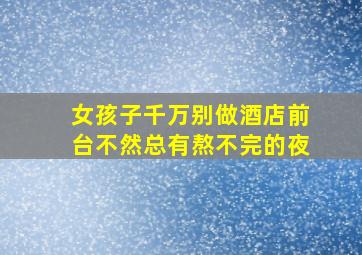 女孩子千万别做酒店前台不然总有熬不完的夜